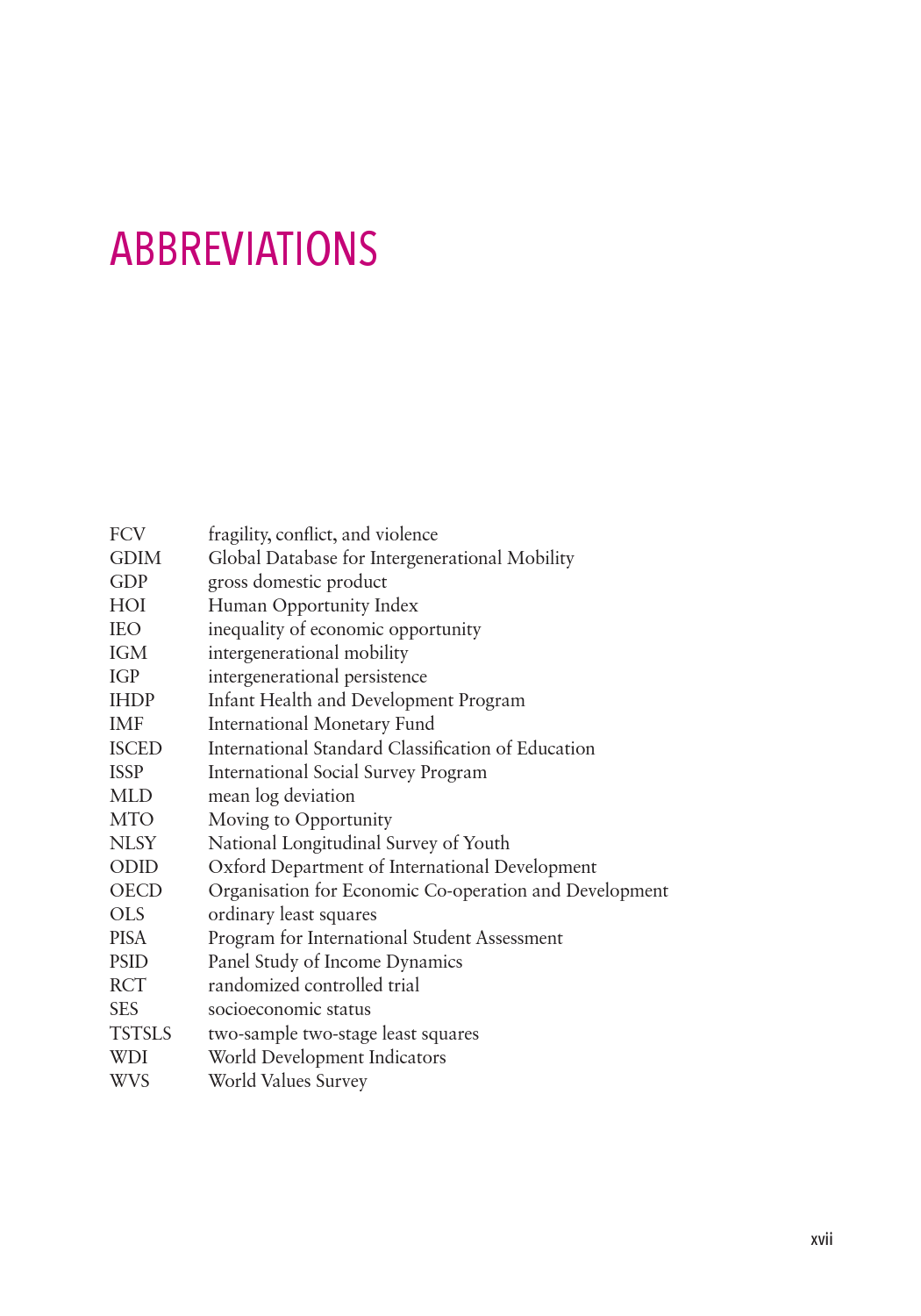 ABBREVIATIONS

FCV fragility, conflict, and violence
GDIM Global Database for Intergenerational Mobility
GDP gross domestic product
HOI Human Opportunity Index
IEO inequality of economic opportunity
IGM intergenerational mobility
IGP intergenerational persistence
IHDP Infant Health and Development Program
IMF International Monetary Fund
ISCED International Standard Classification of Education
ISSP International Social Survey Program
MLD mean log deviation
MTO Moving to Opportunity
NLSY National Longitudinal Survey of Youth
ODID Oxford Department of International Development
OECD Organisation for Economic Co-operation and Development
OLS ordinary least squares
PISA Program for International Student Assessment
PSID Panel Study of Income Dynamics
RCT randomized controlled trial
SES socioeconomic status
TSTSLS two-sample two-stage least squares
WDI World Development Indicators
WVS World Values Survey

xvii